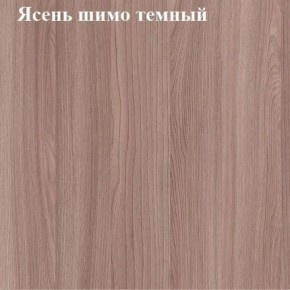 Ясень шимо темный